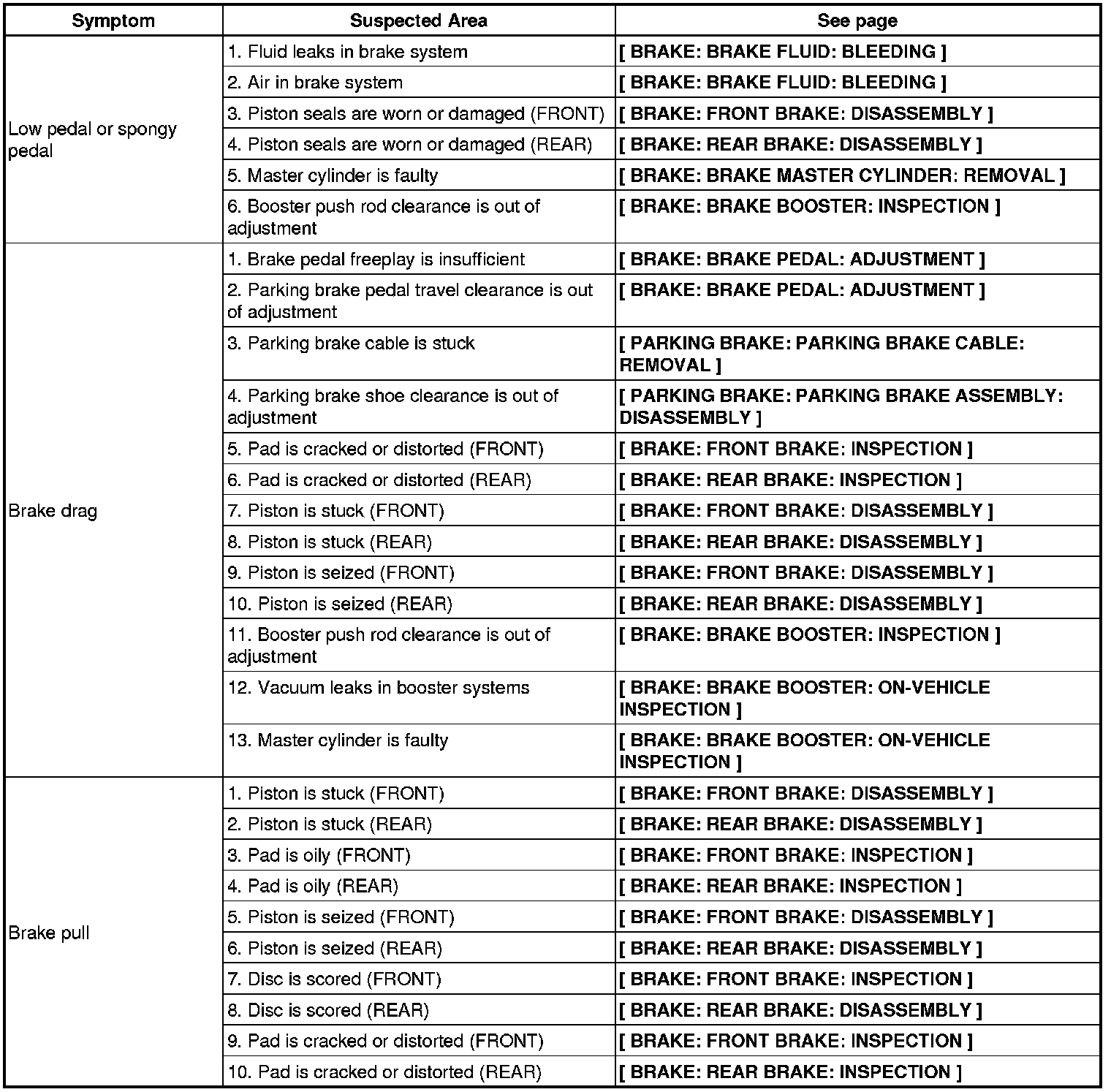 | Symptom | Suspected Area | See page |
|---|---|---|
| Low pedal or spongy pedal | 1. Fluid leaks in brake system | [ BRAKE: BRAKE FLUID: BLEEDING ] |
| | 2. Air in brake system | [ BRAKE: BRAKE FLUID: BLEEDING ] |
| | 3. Piston seals are worn or damaged (FRONT) | [ BRAKE: FRONT BRAKE: DISASSEMBLY ] |
| | 4. Piston seals are worn or damaged (REAR) | [ BRAKE: REAR BRAKE: DISASSEMBLY ] |
| | 5. Master cylinder is faulty | [ BRAKE: BRAKE MASTER CYLINDER: REMOVAL ] |
| | 6. Booster push rod clearance is out of adjustment | [ BRAKE: BRAKE BOOSTER: INSPECTION ] |
| Brake drag | 1. Brake pedal freeplay is insufficient | [ BRAKE: BRAKE PEDAL: ADJUSTMENT ] |
| | 2. Parking brake pedal travel clearance is out of adjustment | [ BRAKE: BRAKE PEDAL: ADJUSTMENT ] |
| | 3. Parking brake cable is stuck | [ PARKING BRAKE: PARKING BRAKE CABLE: REMOVAL ] |
| | 4. Parking brake shoe clearance is out of adjustment | [ PARKING BRAKE: PARKING BRAKE ASSEMBLY: DISASSEMBLY ] |
| | 5. Pad is cracked or distorted (FRONT) | [ BRAKE: FRONT BRAKE: INSPECTION ] |
| | 6. Pad is cracked or distorted (REAR) | [ BRAKE: REAR BRAKE: INSPECTION ] |
| | 7. Piston is stuck (FRONT) | [ BRAKE: FRONT BRAKE: DISASSEMBLY ] |
| | 8. Piston is stuck (REAR) | [ BRAKE: REAR BRAKE: DISASSEMBLY ] |
| | 9. Piston is seized (FRONT) | [ BRAKE: FRONT BRAKE: DISASSEMBLY ] |
| | 10. Piston is seized (REAR) | [ BRAKE: REAR BRAKE: DISASSEMBLY ] |
| | 11. Booster push rod clearance is out of adjustment | [ BRAKE: BRAKE BOOSTER: INSPECTION ] |
| | 12. Vacuum leaks in booster systems | [ BRAKE: BRAKE BOOSTER: ON-VEHICLE INSPECTION ] |
| | 13. Master cylinder is faulty | [ BRAKE: BRAKE BOOSTER: ON-VEHICLE INSPECTION ] |
| Brake pull | 1. Piston is stuck (FRONT) | [ BRAKE: FRONT BRAKE: DISASSEMBLY ] |
| | 2. Piston is stuck (REAR) | [ BRAKE: REAR BRAKE: DISASSEMBLY ] |
| | 3. Pad is oily (FRONT) | [ BRAKE: FRONT BRAKE: INSPECTION ] |
| | 4. Pad is oily (REAR) | [ BRAKE: REAR BRAKE: INSPECTION ] |
| | 5. Piston is seized (FRONT) | [ BRAKE: FRONT BRAKE: DISASSEMBLY ] |
| | 6. Piston is seized (REAR) | [ BRAKE: REAR BRAKE: DISASSEMBLY ] |
| | 7. Disc is scored (FRONT) | [ BRAKE: FRONT BRAKE: INSPECTION ] |
| | 8. Disc is scored (REAR) | [ BRAKE: REAR BRAKE: DISASSEMBLY ] |
| | 9. Pad is cracked or distorted (FRONT) | [ BRAKE: FRONT BRAKE: INSPECTION ] |
| | 10. Pad is cracked or distorted (REAR) | [ BRAKE: REAR BRAKE: INSPECTION ] |